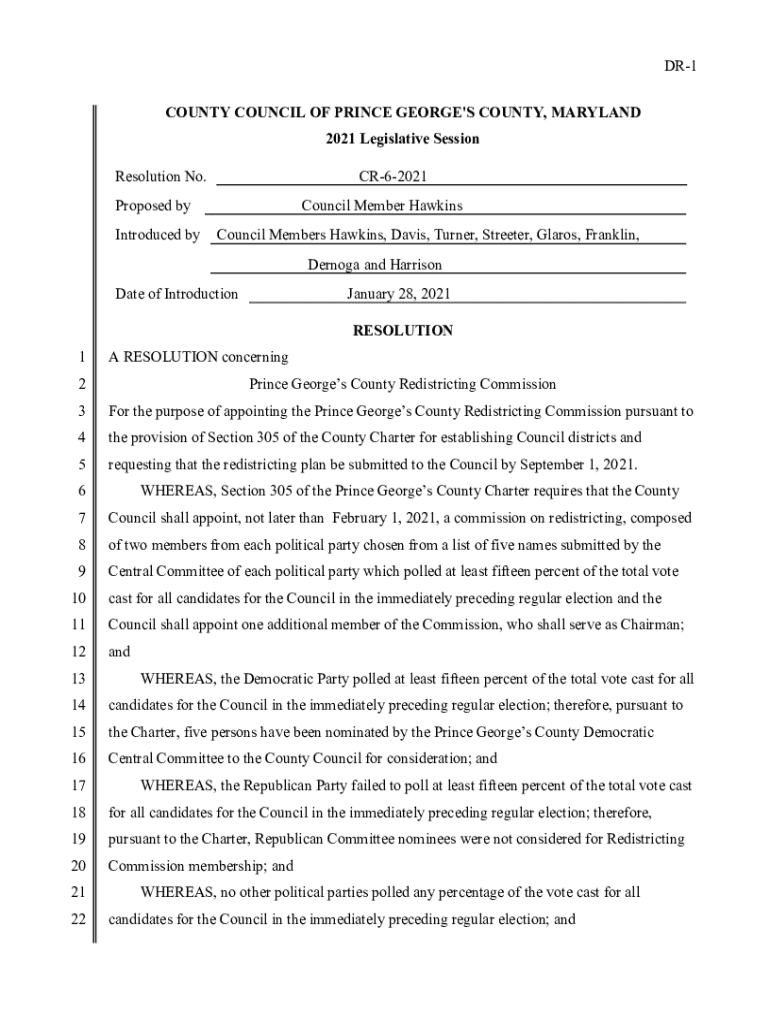 DR-1

COUNTY COUNCIL OF PRINCE GEORGE'S COUNTY, MARYLAND
2021 Legislative Session

Resolution No. CR-6-2021
Proposed by Council Member Hawkins
Introduced by Council Members Hawkins, Davis, Turner, Streeter, Glaros, Franklin, Dernoga and Harrison
Date of Introduction January 28, 2021

RESOLUTION

1 A RESOLUTION concerning
2 Prince George's County Redistricting Commission
3 For the purpose of appointing the Prince George's County Redistricting Commission pursuant to
4 the provision of Section 305 of the County Charter for establishing Council districts and
5 requesting that the redistricting plan be submitted to the Council by September 1, 2021.
6 WHEREAS, Section 305 of the Prince George's County Charter requires that the County
7 Council shall appoint, not later than February 1, 2021, a commission on redistricting, composed
8 of two members from each political party chosen from a list of five names submitted by the
9 Central Committee of each political party which polled at least fifteen percent of the total vote
10 cast for all candidates for the Council in the immediately preceding regular election and the
11 Council shall appoint one additional member of the Commission, who shall serve as Chairman;
12 and
13 WHEREAS, the Democratic Party polled at least fifteen percent of the total vote cast for all
14 candidates for the Council in the immediately preceding regular election; therefore, pursuant to
15 the Charter, five persons have been nominated by the Prince George's County Democratic
16 Central Committee to the County Council for consideration; and
17 WHEREAS, the Republican Party failed to poll at least fifteen percent of the total vote cast
18 for all candidates for the Council in the immediately preceding regular election; therefore,
19 pursuant to the Charter, Republican Committee nominees were not considered for Redistricting
20 Commission membership; and
21 WHEREAS, no other political parties polled any percentage of the vote cast for all
22 candidates for the Council in the immediately preceding regular election; and